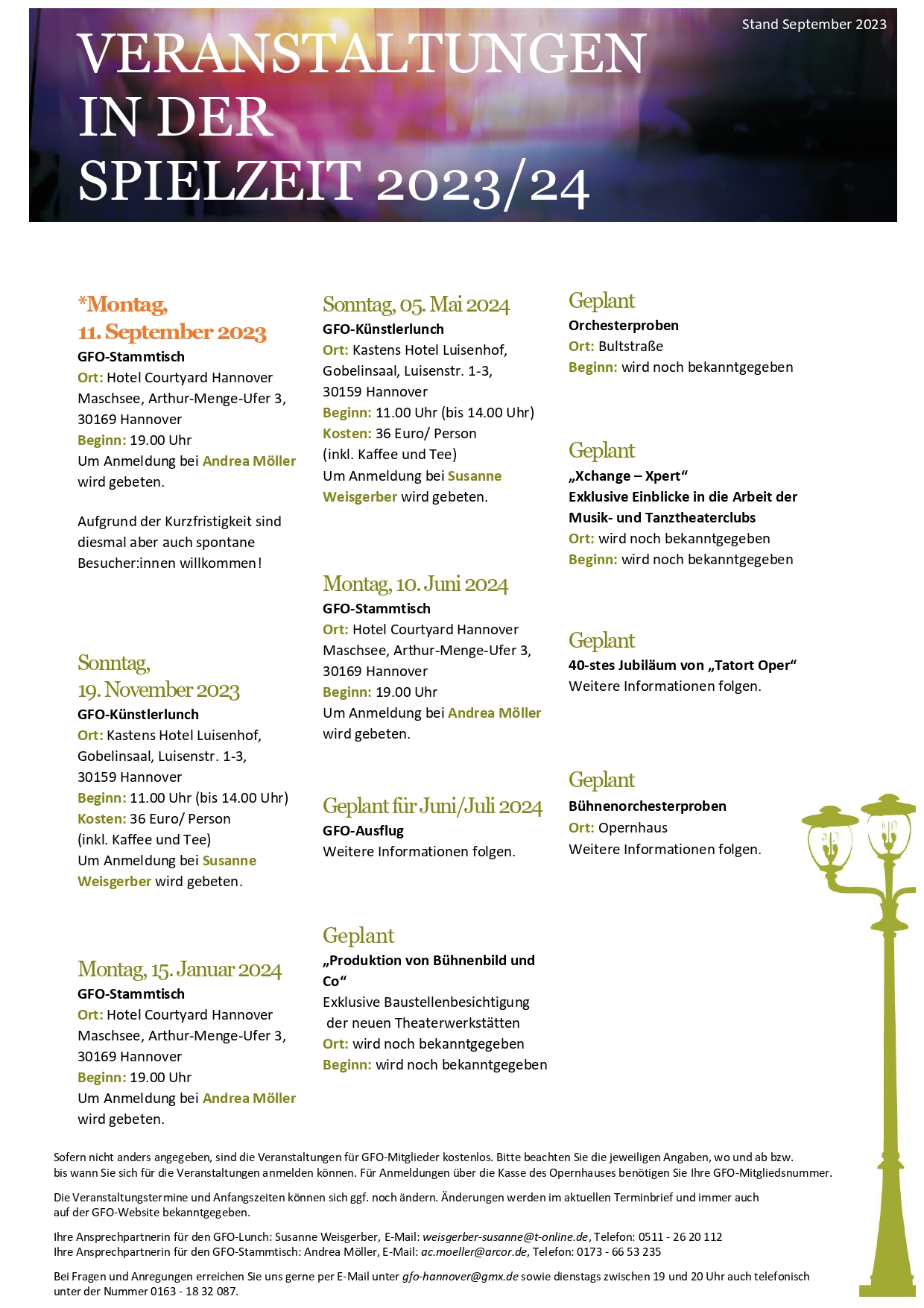 Stand September 2023

VERANSTALTUNGEN IN DER SPIELZEIT 2023/24

*Montag, 11. September 2023
GFO-Stammtisch
Ort: Hotel Courtyard Hannover Maschsee, Arthur-Menge-Ufer 3, 30169 Hannover
Beginn: 19.00 Uhr
Um Anmeldung bei Andrea Möller wird gebeten.

Aufgrund der Kurzfristigkeit sind diesmal aber auch spontane Besucher:innen willkommen!

Sonntag, 19. November 2023
GFO-Künstlerlunch
Ort: Kastens Hotel Luisenhof, Gobelinsaal, Luisenstr. 1-3, 30159 Hannover
Beginn: 11.00 Uhr (bis 14.00 Uhr)
Kosten: 36 Euro/ Person (inkl. Kaffee und Tee)
Um Anmeldung bei Susanne Weisgerber wird gebeten.

Montag, 15. Januar 2024
GFO-Stammtisch
Ort: Hotel Courtyard Hannover Maschsee, Arthur-Menge-Ufer 3, 30169 Hannover
Beginn: 19.00 Uhr
Um Anmeldung bei Andrea Möller wird gebeten.

Sonntag, 05. Mai 2024
GFO-Künstlerlunch
Ort: Kastens Hotel Luisenhof, Gobelinsaal, Luisenstr. 1-3, 30159 Hannover
Beginn: 11.00 Uhr (bis 14.00 Uhr)
Kosten: 36 Euro/ Person (inkl. Kaffee und Tee)
Um Anmeldung bei Susanne Weisgerber wird gebeten.

Montag, 10. Juni 2024
GFO-Stammtisch
Ort: Hotel Courtyard Hannover Maschsee, Arthur-Menge-Ufer 3, 30169 Hannover
Beginn: 19.00 Uhr
Um Anmeldung bei Andrea Möller wird gebeten.

Geplant für Juni/Juli 2024
GFO-Ausflug
Weitere Informationen folgen.

Geplant
„Produktion von Bühnenbild und Co“
Exklusive Baustellenbesichtigung der neuen Theaterwerkstätten
Ort: wird noch bekanntgegeben
Beginn: wird noch bekanntgegeben

Geplant
Orchesterproben
Ort: Bultstraße
Beginn: wird noch bekanntgegeben

Geplant
„Xchange – Xpert“
Exklusive Einblicke in die Arbeit der Musik- und Tanztheaterclubs
Ort: wird noch bekanntgegeben
Beginn: wird noch bekanntgegeben

Geplant
40-stes Jubiläum von „Tatort Oper“
Weitere Informationen folgen.

Geplant
Bühnenorchesterproben
Ort: Opernhaus
Weitere Informationen folgen.

Sofern nicht anders angegeben, sind die Veranstaltungen für GFO-Mitglieder kostenlos. Bitte beachten Sie die jeweiligen Angaben, wo und ab bzw. bis wann Sie sich für die Veranstaltungen anmelden können. Für Anmeldungen über die Kasse des Opernhauses benötigen Sie Ihre GFO-Mitgliedsnummer.

Die Veranstaltungstermine und Anfangszeiten können sich ggf. noch ändern. Änderungen werden im aktuellen Terminbrief und immer auch auf der GFO-Website bekanntgegeben.

Ihre Ansprechpartnerin für den GFO-Lunch: Susanne Weisgerber, E-Mail: weisgerber-susanne@t-online.de, Telefon: 0511 - 26 20 112
Ihre Ansprechpartnerin für den GFO-Stammtisch: Andrea Möller, E-Mail: ac.moeller@arcor.de, Telefon: 0173 - 66 53 235

Bei Fragen und Anregungen erreichen Sie uns gerne per E-Mail unter gfo-hannover@gmx.de sowie dienstags zwischen 19 und 20 Uhr auch telefonisch unter der Nummer 0163 - 18 32 087.